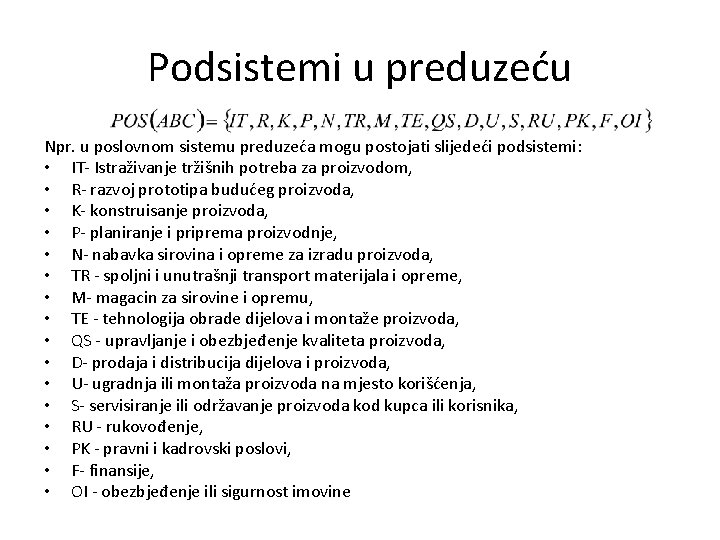 Podsistemi u preduzeću

$POS(ABC) = \{IT, R, K, P, N, TR, M, TE, QS, D, U, S, RU, PK, F, OI\}$

Npr. u poslovnom sistemu preduzeća mogu postojati slijedeći podsistemi:
• IT- Istraživanje tržišnih potreba za proizvodom,
• R- razvoj prototipa budućeg proizvoda,
• K- konstruisanje proizvoda,
• P- planiranje i priprema proizvodnje,
• N- nabavka sirovina i opreme za izradu proizvoda,
• TR - spoljni i unutrašnji transport materijala i opreme,
• M- magacin za sirovine i opremu,
• TE - tehnologija obrade dijelova i montaže proizvoda,
• QS - upravljanje i obezbjeđenje kvaliteta proizvoda,
• D- prodaja i distribucija dijelova i proizvoda,
• U- ugradnja ili montaža proizvoda na mjesto korišćenja,
• S- servisiranje ili održavanje proizvoda kod kupca ili korisnika,
• RU - rukovođenje,
• PK - pravni i kadrovski poslovi,
• F- finansije,
• OI - obezbjeđenje ili sigurnost imovine